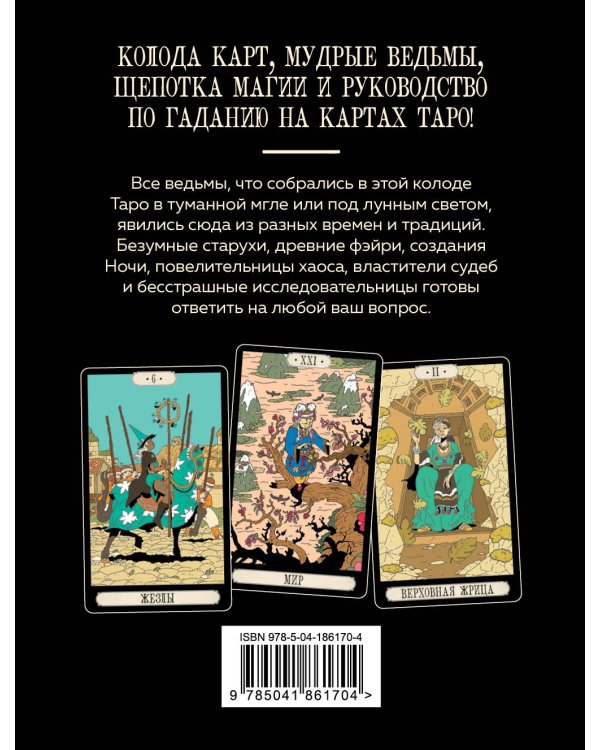 КОЛОДА КАРТ, МУДРЫЕ ВЕДЬМЫ, ЩЕПОТКА МАГИИ И РУКОВОДСТВО ПО ГАДАНИЮ НА КАРТАХ ТАРО!

Все ведьмы, что собрались в этой колоде Таро в туманной мгле или под лунным светом, явились сюда из разных времен и традиций. Безумные старухи, древние фэйри, создания Ночи, повелительницы хаоса, властители судеб и бесстрашные исследовательницы готовы ответить на любой ваш вопрос.

6

ЖЕЗЛЫ

XXI

МИР

II

ВЕРХОВНАЯ ЖРИЦА

ISBN 978-5-04-186170-4

9 785041 861704 >